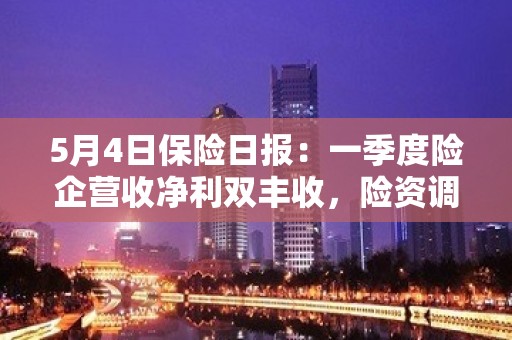 5月4日保险日报：一季度险企营收净利双丰收，险资调